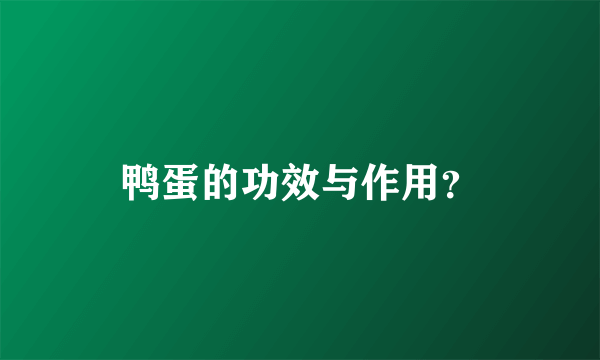 鸭蛋的功效与作用？